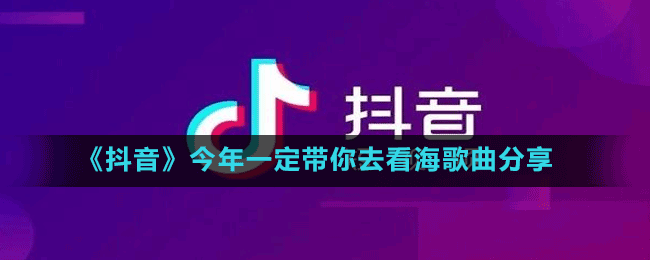 抖音

《抖音》今年一定带你去看海歌曲分享